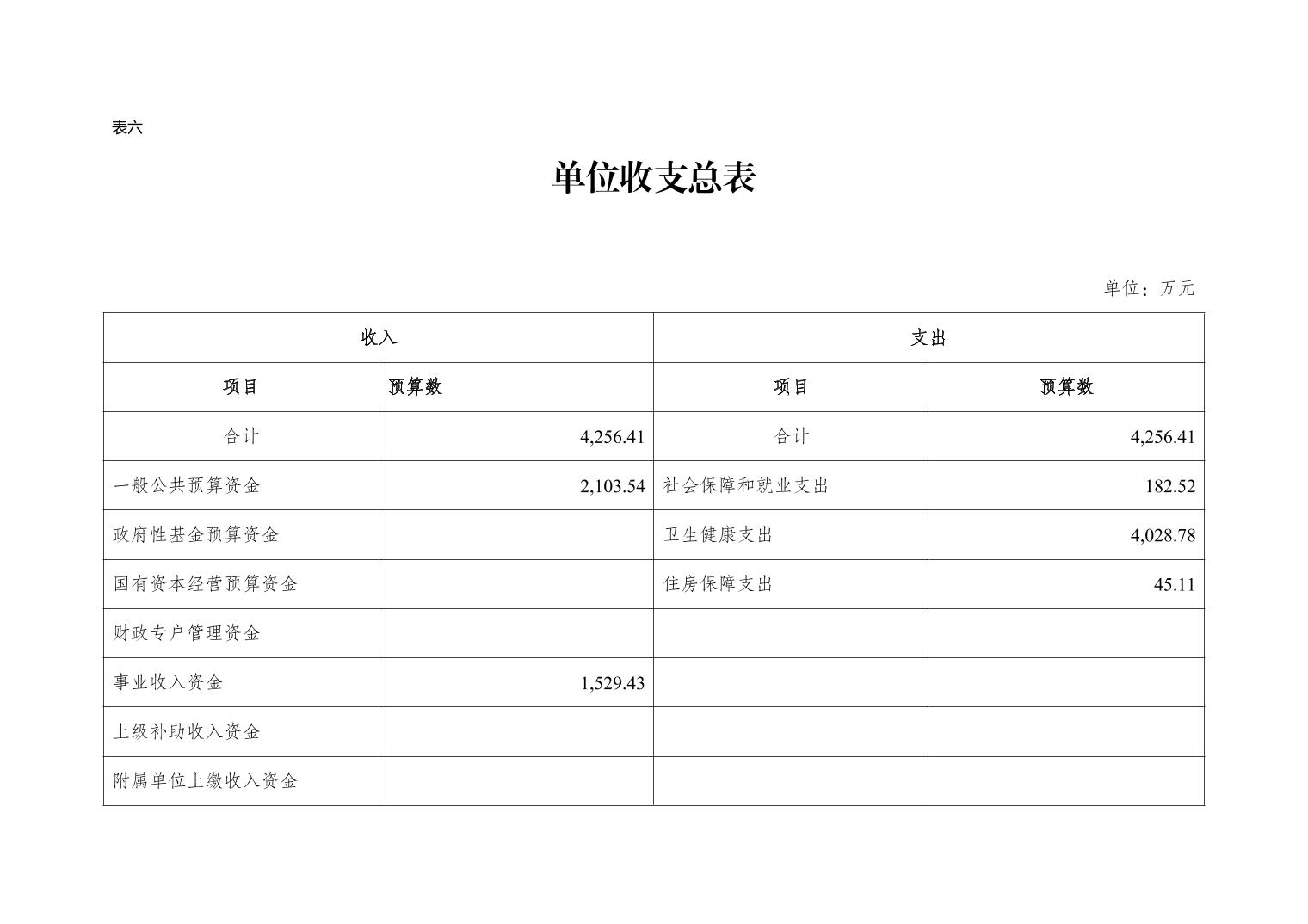 表六

单位收支总表

单位：万元

| 收入 | | 支出 | |
|---|---|---|---|
| 项目 | 预算数 | 项目 | 预算数 |
| 合计 | 4,256.41 | 合计 | 4,256.41 |
| 一般公共预算资金 | 2,103.54 | 社会保障和就业支出 | 182.52 |
| 政府性基金预算资金 | | 卫生健康支出 | 4,028.78 |
| 国有资本经营预算资金 | | 住房保障支出 | 45.11 |
| 财政专户管理资金 | | | |
| 事业收入资金 | 1,529.43 | | |
| 上级补助收入资金 | | | |
| 附属单位上缴收入资金 | | | |